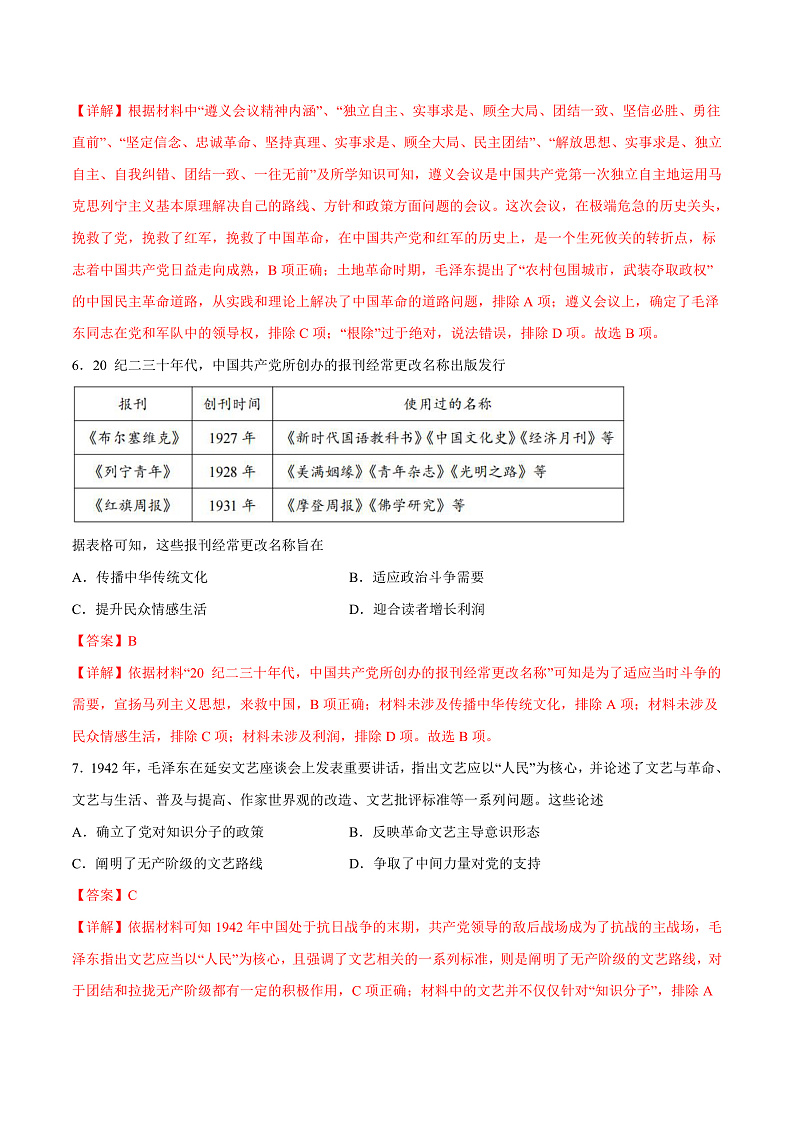 【详解】根据材料中“遵义会议精神内涵”、“独立自主、实事求是、顾全大局、团结一致、坚信必胜、勇往直前”、“坚定信念、忠诚革命、坚持真理、实事求是、顾全大局、民主团结”、“解放思想、实事求是、独立自主、自我纠错、团结一致、一往无前”及所学知识可知，遵义会议是中国共产党第一次独立自主地运用马克思列宁主义基本原理解决自己的路线、方针和政策方面问题的会议。这次会议，在极端危急的历史关头，挽救了党，挽救了红军，挽救了中国革命，在中国共产党和红军的历史上，是一个生死攸关的转折点，标志着中国共产党日益走向成熟，B 项正确；土地革命时期，毛泽东提出了“农村包围城市，武装夺取政权”的中国民主革命道路，从实践和理论上解决了中国革命的道路问题，排除 A 项；遵义会议上，确定了毛泽东同志在党和军队中的领导权，排除 C 项；“根除”过于绝对，说法错误，排除 D 项。故选 B 项。

6．20 纪二三十年代，中国共产党所创办的报刊经常更改名称出版发行

| 报刊 | 创刊时间 | 使用过的名称 |
|---|---|---|
| 《布尔塞维克》 | 1927 年 | 《新时代国语教科书》《中国文化史》《经济月刊》等 |
| 《列宁青年》 | 1928 年 | 《美满姻缘》《青年杂志》《光明之路》等 |
| 《红旗周报》 | 1931 年 | 《摩登周报》《佛学研究》等 |

据表格可知，这些报刊经常更改名称旨在

A．传播中华传统文化
B．适应政治斗争需要
C．提升民众情感生活
D．迎合读者增长利润

【答案】B

【详解】依据材料“20 纪二三十年代，中国共产党所创办的报刊经常更改名称”可知是为了适应当时斗争的需要，宣扬马列主义思想，来救中国，B 项正确；材料未涉及传播中华传统文化，排除 A 项；材料未涉及民众情感生活，排除 C 项；材料未涉及利润，排除 D 项。故选 B 项。

7．1942 年，毛泽东在延安文艺座谈会上发表重要讲话，指出文艺应以“人民”为核心，并论述了文艺与革命、文艺与生活、普及与提高、作家世界观的改造、文艺批评标准等一系列问题。这些论述

A．确立了党对知识分子的政策
B．反映革命文艺主导意识形态
C．阐明了无产阶级的文艺路线
D．争取了中间力量对党的支持

【答案】C

【详解】依据材料可知 1942 年中国处于抗日战争的末期，共产党领导的敌后战场成为了抗战的主战场，毛泽东指出文艺应当以“人民”为核心，且强调了文艺相关的一系列标准，则是阐明了无产阶级的文艺路线，对于团结和拉拢无产阶级都有一定的积极作用，C 项正确；材料中的文艺并不仅仅针对“知识分子”，排除 A